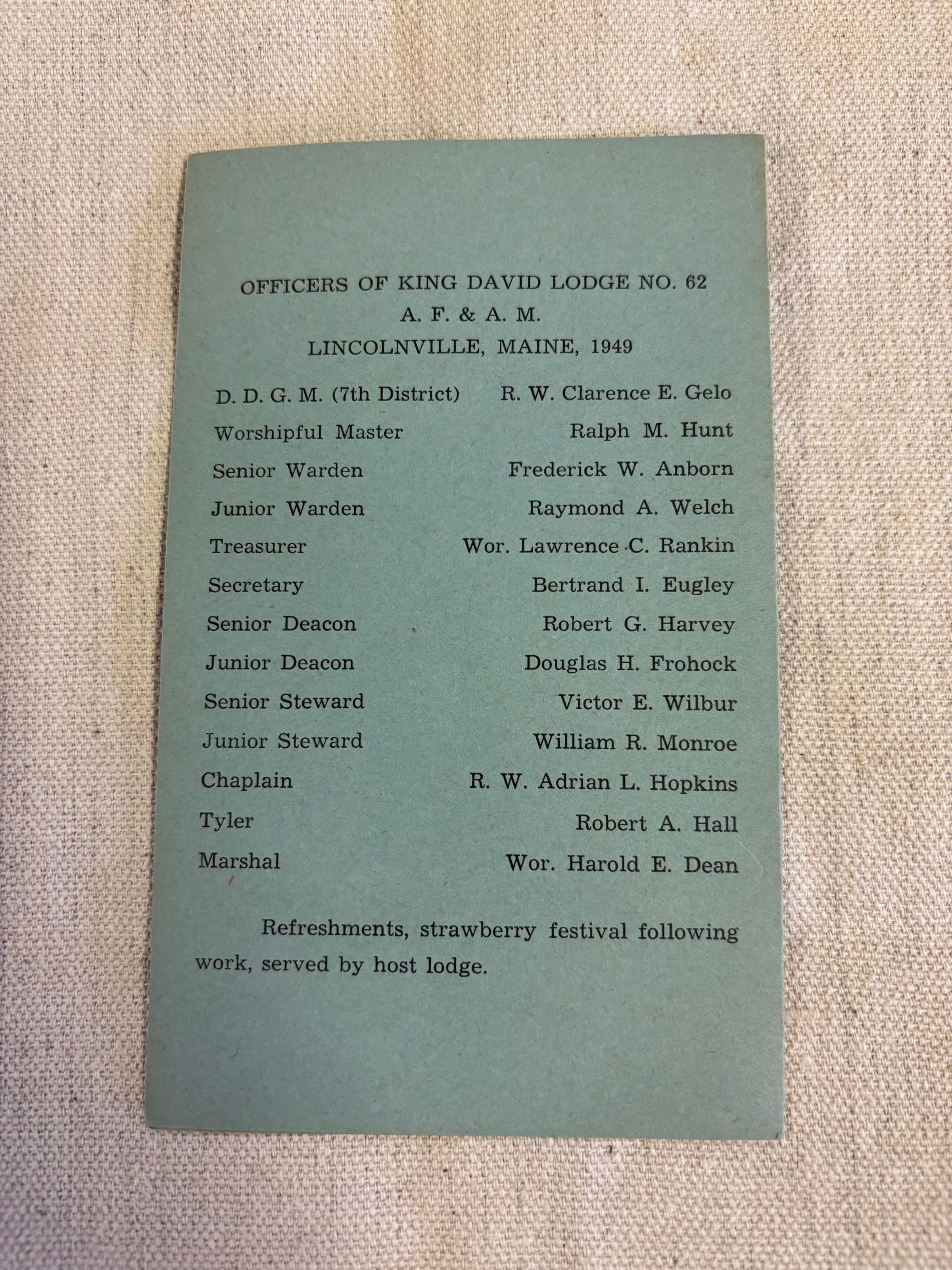 OFFICERS OF KING DAVID LODGE NO. 62
A. F. & A. M.
LINCOLNVILLE, MAINE, 1949

D. D. G. M. (7th District) R. W. Clarence E. Gelo
Worshipful Master Ralph M. Hunt
Senior Warden Frederick W. Anborn
Junior Warden Raymond A. Welch
Treasurer Wor. Lawrence C. Rankin
Secretary Bertrand I. Eugley
Senior Deacon Robert G. Harvey
Junior Deacon Douglas H. Frohock
Senior Steward Victor E. Wilbur
Junior Steward William R. Monroe
Chaplain R. W. Adrian L. Hopkins
Tyler Robert A. Hall
Marshal Wor. Harold E. Dean

Refreshments, strawberry festival following work, served by host lodge.